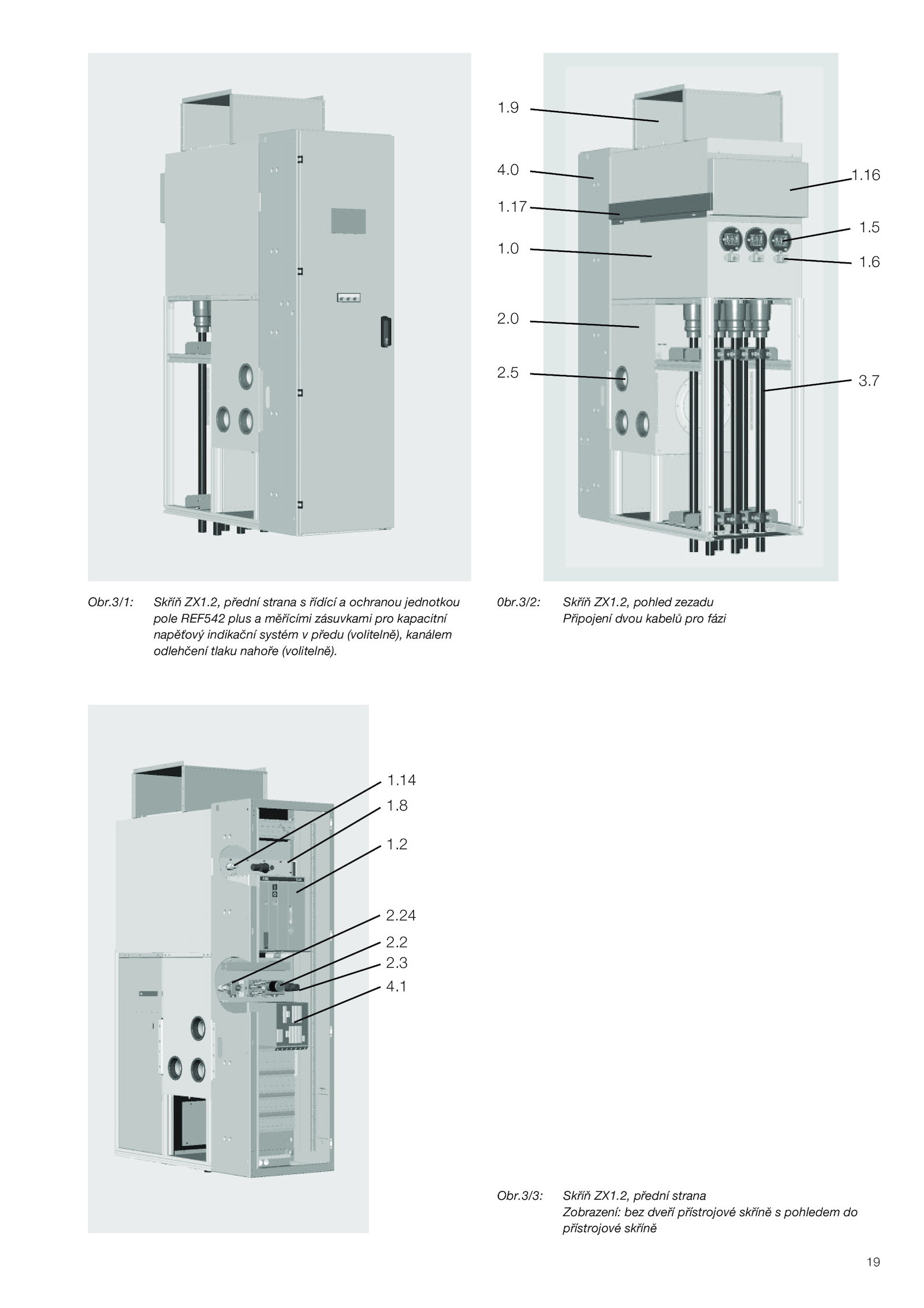 1.9
4.0
1.17
1.0
2.0
2.5
1.16
1.5
1.6
3.7

Obr.3/1: Skříň ZX1.2, přední strana s řídící a ochranou jednotkou pole REF542 plus a měřícími zásuvkami pro kapacitní napěťový indikační systém v předu (volitelně), kanálem odlehčení tlaku nahoře (volitelně).

0br.3/2: Skříň ZX1.2, pohled zezadu
Připojení dvou kabelů pro fázi

1.14
1.8
1.2
2.24
2.2
2.3
4.1

Obr.3/3: Skříň ZX1.2, přední strana
Zobrazení: bez dveří přístrojové skříně s pohledem do přístrojové skříně

19